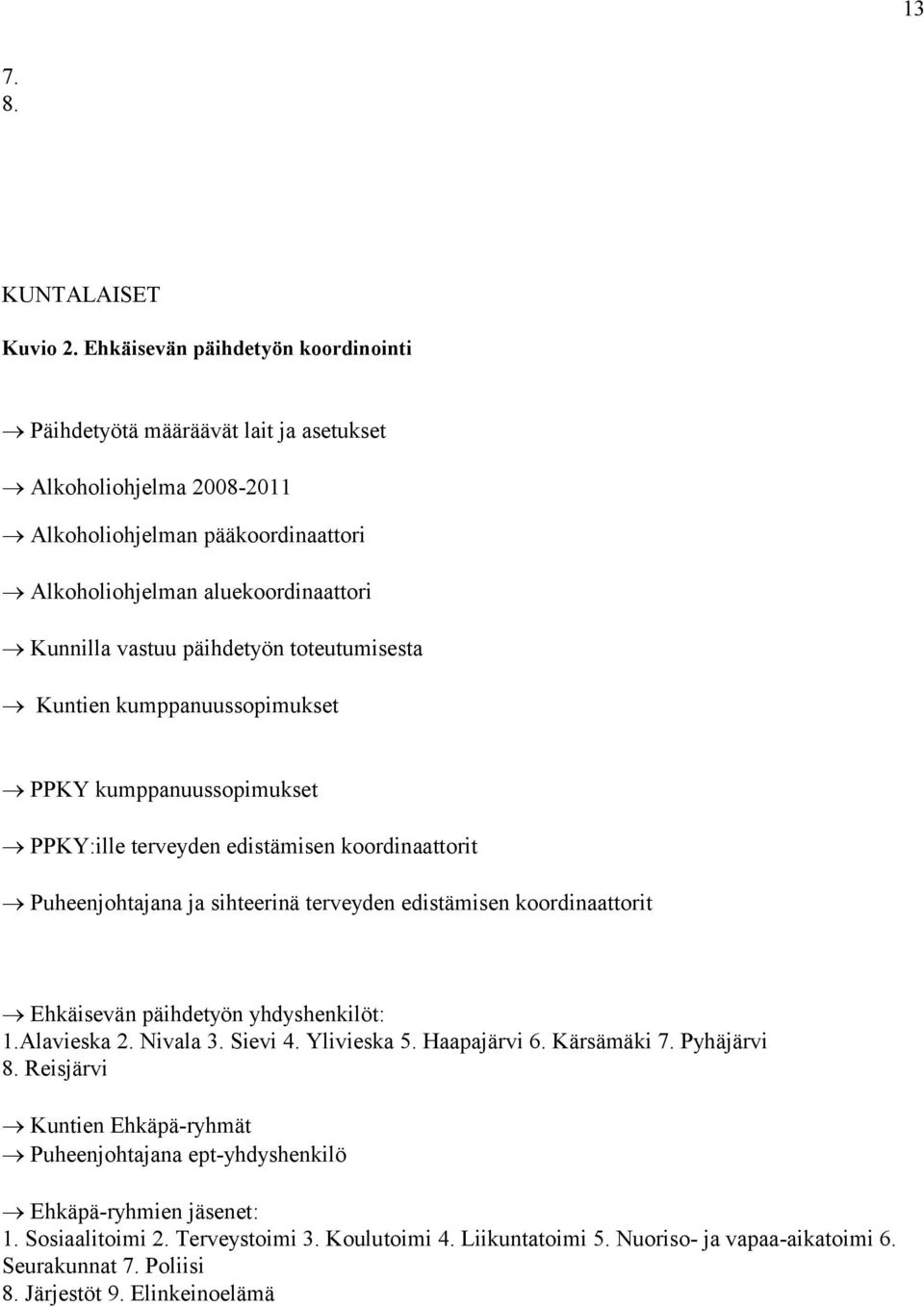 13

7.
8.

KUNTALAISET

Kuvio 2. Ehkäisevän päihdetyön koordinointi

→ Päihdetyötä määräävät lait ja asetukset

→ Alkoholiohjelma 2008-2011

→ Alkoholiohjelman pääkoordinaattori

→ Alkoholiohjelman aluekoordinaattori

→ Kunnilla vastuu päihdetyön toteutumisesta

→ Kuntien kumppanuussopimukset

→ PPKY kumppanuussopimukset

→ PPKY:ille terveyden edistämisen koordinaattorit

→ Puheenjohtajana ja sihteerinä terveyden edistämisen koordinaattorit

→ Ehkäisevän päihdetyön yhdyshenkilöt:
1.Alavieska 2. Nivala 3. Sievi 4. Ylivieska 5. Haapajärvi 6. Kärsämäki 7. Pyhäjärvi 8. Reisjärvi

→ Kuntien Ehkäpä-ryhmät
→ Puheenjohtajana ept-yhdyshenkilö

→ Ehkäpä-ryhmien jäsenet:
1. Sosiaalitoimi 2. Terveystoimi 3. Koulutoimi 4. Liikuntatoimi 5. Nuoriso- ja vapaa-aikatoimi 6. Seurakunnat 7. Poliisi
8. Järjestöt 9. Elinkeinoelämä